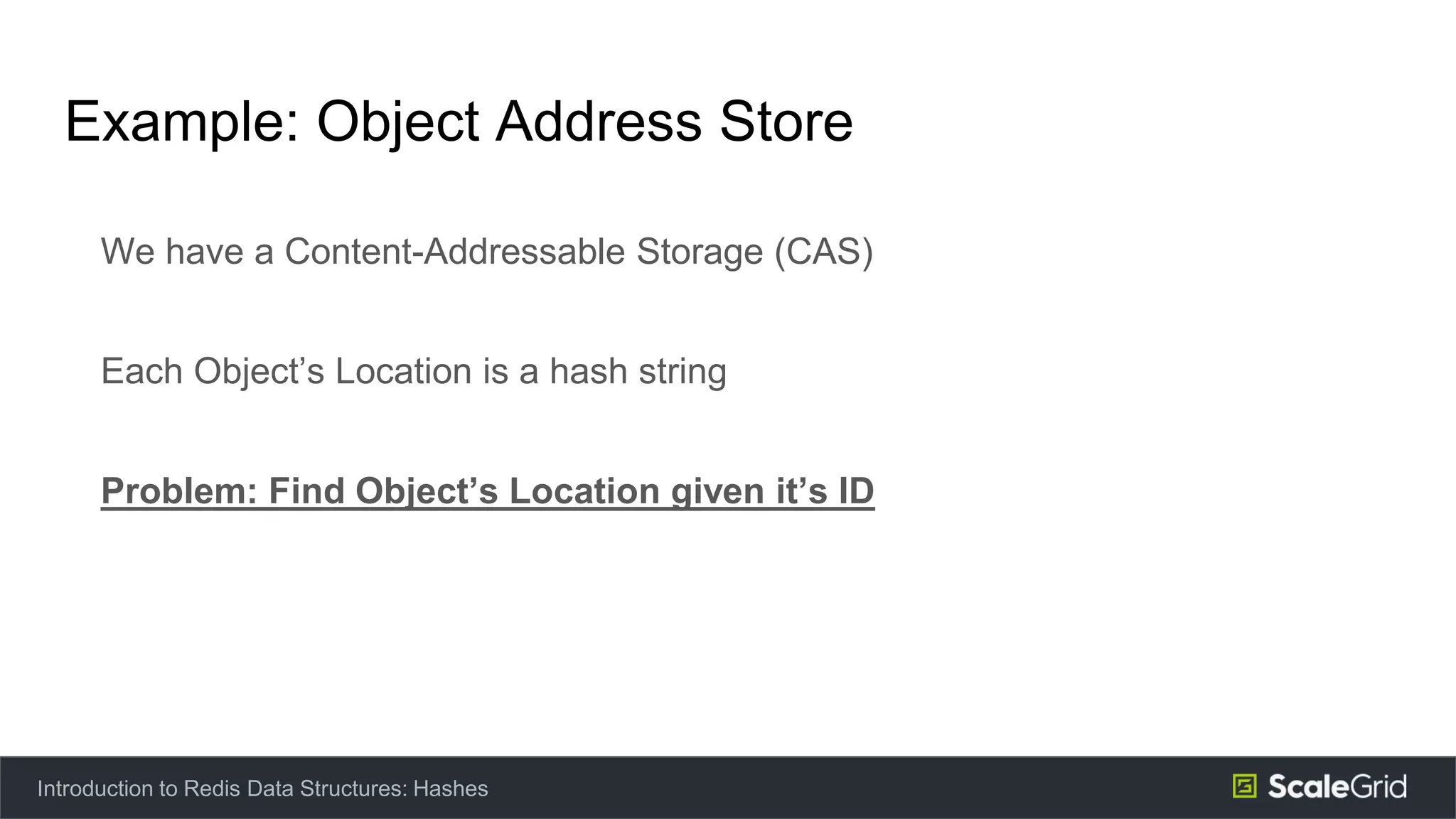 Example: Object Address Store

We have a Content-Addressable Storage (CAS)

Each Object's Location is a hash string

Problem: Find Object's Location given it's ID

Introduction to Redis Data Structures: Hashes

ScaleGrid